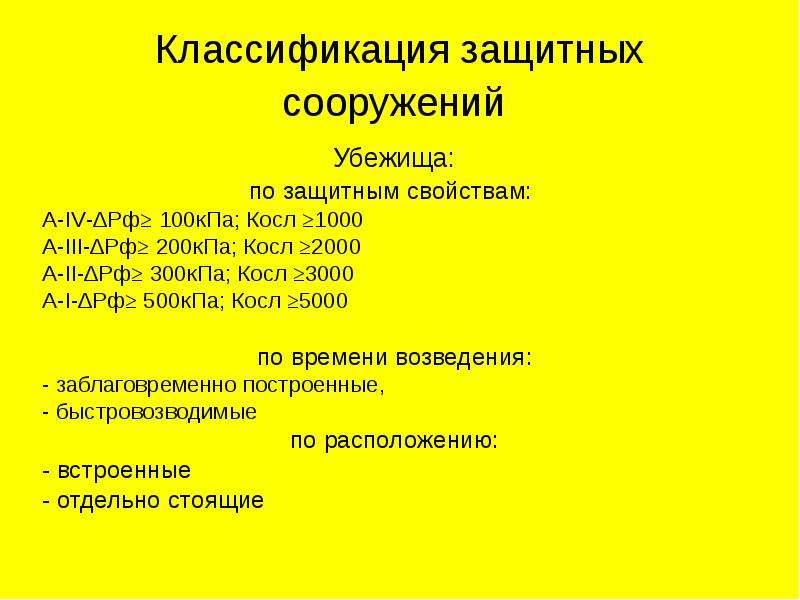 Классификация защитных сооружений

Убежища:

по защитным свойствам:

А-IV-ΔРф≥ 100кПа; Косл ≥1000
А-III-ΔРф≥ 200кПа; Косл ≥2000
А-II-ΔРф≥ 300кПа; Косл ≥3000
А-I-ΔРф≥ 500кПа; Косл ≥5000

по времени возведения:

- заблаговременно построенные,
- быстровозводимые

по расположению:

- встроенные
- отдельно стоящие